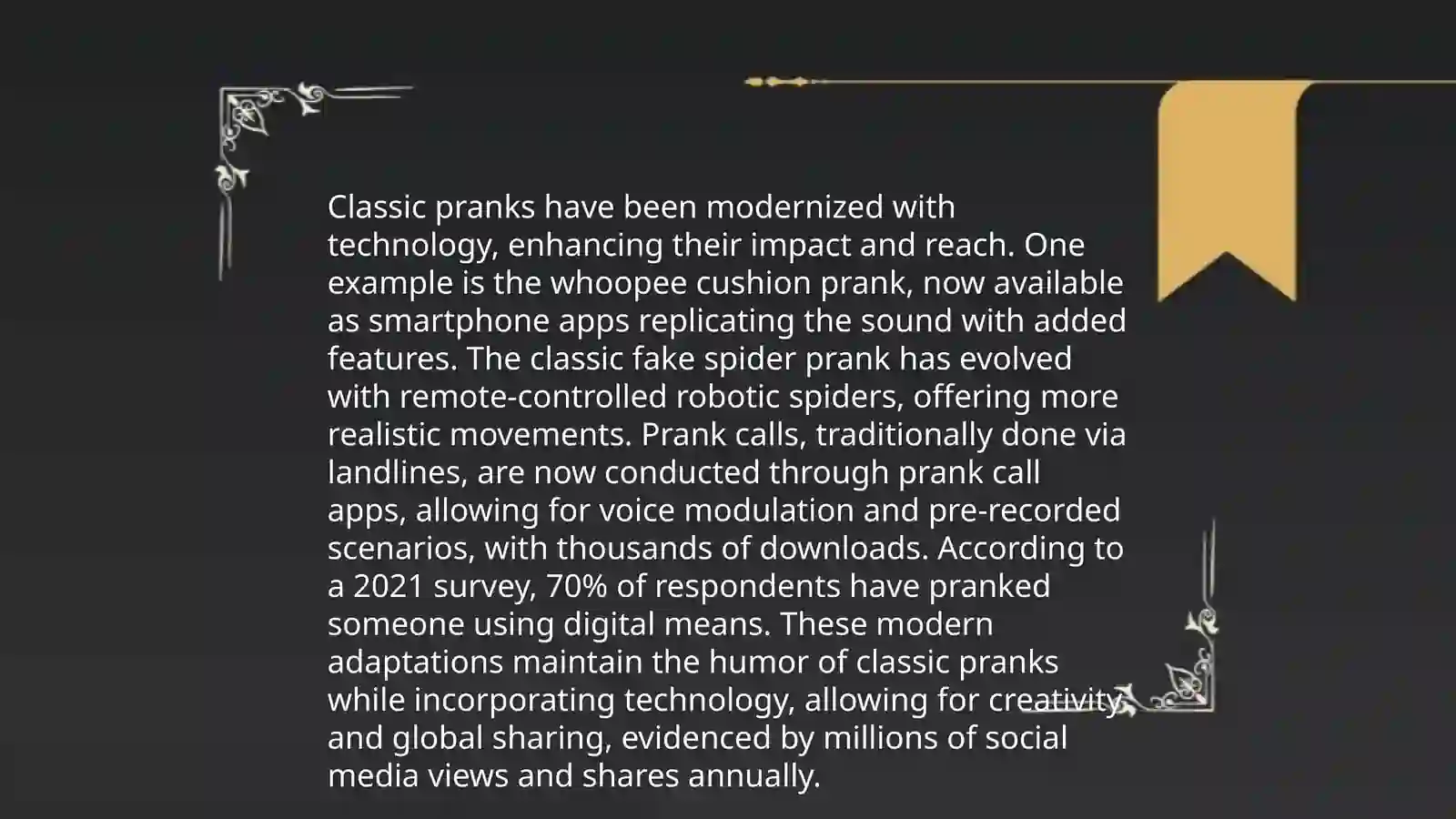 Classic pranks have been modernized with technology, enhancing their impact and reach. One example is the whoopee cushion prank, now available as smartphone apps replicating the sound with added features. The classic fake spider prank has evolved with remote-controlled robotic spiders, offering more realistic movements. Prank calls, traditionally done via landlines, are now conducted through prank call apps, allowing for voice modulation and pre-recorded scenarios, with thousands of downloads. According to a 2021 survey, 70% of respondents have pranked someone using digital means. These modern adaptations maintain the humor of classic pranks while incorporating technology, allowing for creativity and global sharing, evidenced by millions of social media views and shares annually.